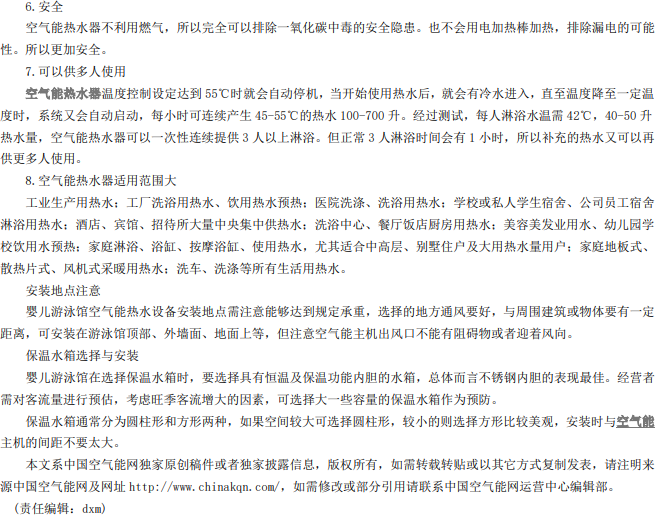 6.安全

空气能热水器不利用燃气，所以完全可以排除一氧化碳中毒的安全隐患。也不会用电加热棒加热，排除漏电的可能性。所以更加安全。

7.可以供多人使用

空气能热水器温度控制设定达到 55℃时就会自动停机，当开始使用热水后，就会有冷水进入，直至温度降至一定温度时，系统又会自动启动，每小时可连续产生 45-55℃的热水 100-700 升。经过测试，每人淋浴水温需 42℃，40-50 升热水量，空气能热水器可以一次性连续提供 3 人以上淋浴。但正常 3 人淋浴时间会有 1 小时，所以补充的热水又可以再供更多人使用。

8.空气能热水器适用范围大

工业生产用热水；工厂洗浴用热水、饮用热水预热；医院洗涤、洗浴用热水；学校或私人学生宿舍、公司员工宿舍淋浴用热水；酒店、宾馆、招待所大量中央集中供热水；洗浴中心、餐厅饭店厨房用热水；美容美发业用水、幼儿园学校饮用水预热；家庭淋浴、浴缸、按摩浴缸、使用热水，尤其适合中高层、别墅住户及大用热水量用户；家庭地板式、散热片式、风机式采暖用热水；洗车、洗涤等所有生活用热水。

安装地点注意

婴儿游泳馆空气能热水设备安装地点需注意能够达到规定承重，选择的地方通风要好，与周围建筑或物体要有一定距离，可安装在游泳馆顶部、外墙面、地面上等，但注意空气能主机出风口不能有阻碍物或者迎着风向。

保温水箱选择与安装

婴儿游泳馆在选择保温水箱时，要选择具有恒温及保温功能内胆的水箱，总体而言不锈钢内胆的表现最佳。经营者需对客流量进行预估，考虑旺季客流增大的因素，可选择大一些容量的保温水箱作为预防。

保温水箱通常分为圆柱形和方形两种，如果空间较大可选择圆柱形，较小的则选择方形比较美观，安装时与空气能主机的间距不要太大。

本文系中国空气能网独家原创稿件或者独家披露信息，版权所有，如需转载转贴或以其它方式复制发表，请注明来源中国空气能网及网址 http://www.chinakqn.com/，如需修改或部分引用请联系中国空气能网运营中心编辑部。

（责任编辑：dxm）